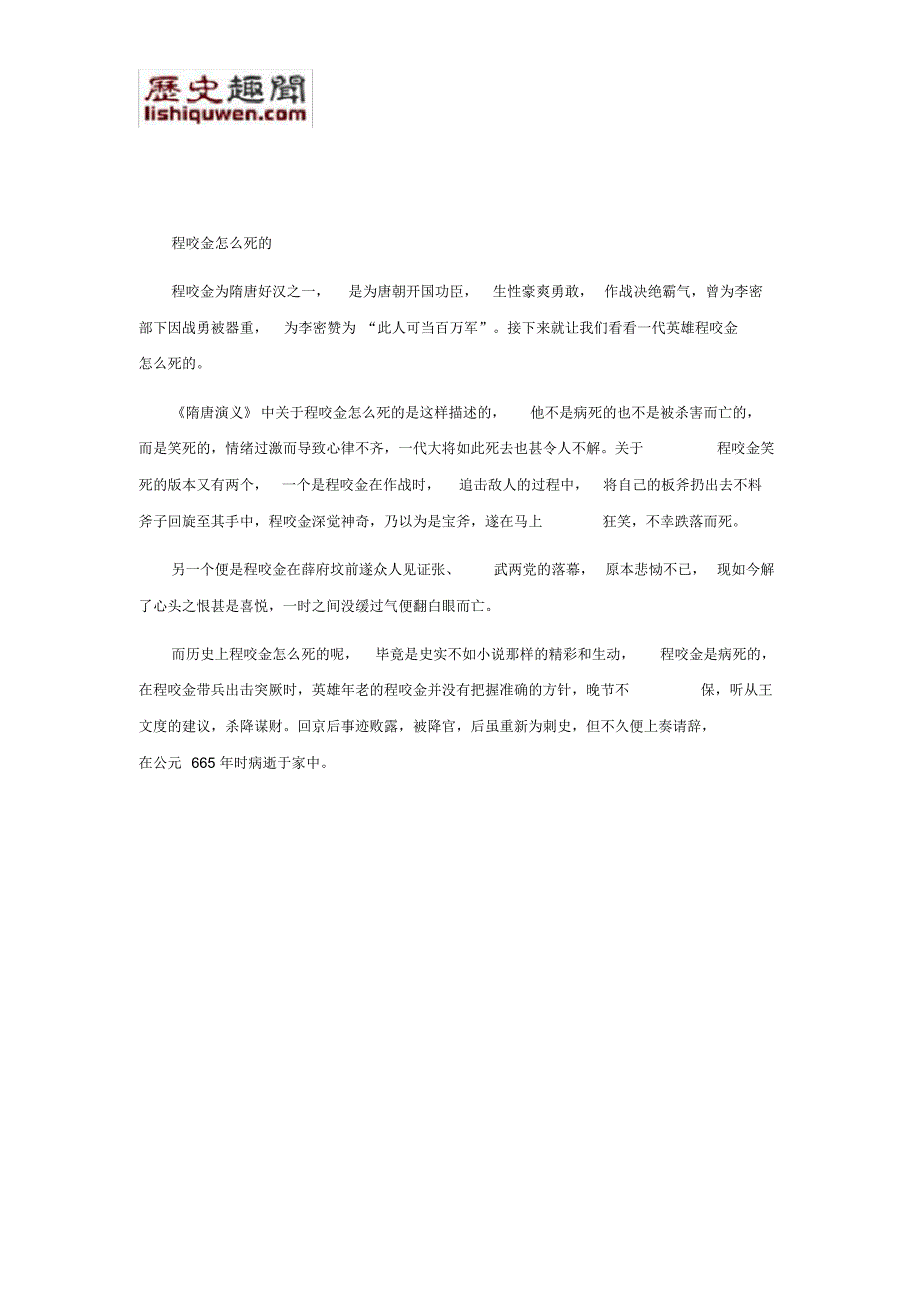 歷史趣聞
lishiquwen.com

程咬金怎么死的

程咬金为隋唐好汉之一，是为唐朝开国功臣，生性豪爽勇敢，作战决绝霸气，曾为李密部下因战勇被器重，为李密赞为“此人可当百万军”。接下来就让我们看看一代英雄程咬金怎么死的。

《隋唐演义》中关于程咬金怎么死的是这样描述的，他不是病死的也不是被杀害而亡的，而是笑死的，情绪过激而导致心律不齐，一代大将如此死去也甚令人不解。关于程咬金笑死的版本又有两个，一个是程咬金在作战时，追击敌人的过程中，将自己的板斧扔出去不料斧子回旋至其手中，程咬金深觉神奇，乃以为是宝斧，遂在马上狂笑，不幸跌落而死。

另一个便是程咬金在薛府坟前遂众人见证张、武两党的落幕，原本悲恸不已，现如今解了心头之恨甚是喜悦，一时之间没缓过气便翻白眼而亡。

而历史上程咬金怎么死的呢，毕竟是史实不如小说那样的精彩和生动，程咬金是病死的，在程咬金带兵出击突厥时，英雄年老的程咬金并没有把握准确的方针，晚节不保，听从王文度的建议，杀降谋财。回京后事迹败露，被降官，后虽重新为刺史，但不久便上奏请辞，在公元 665 年时病逝于家中。